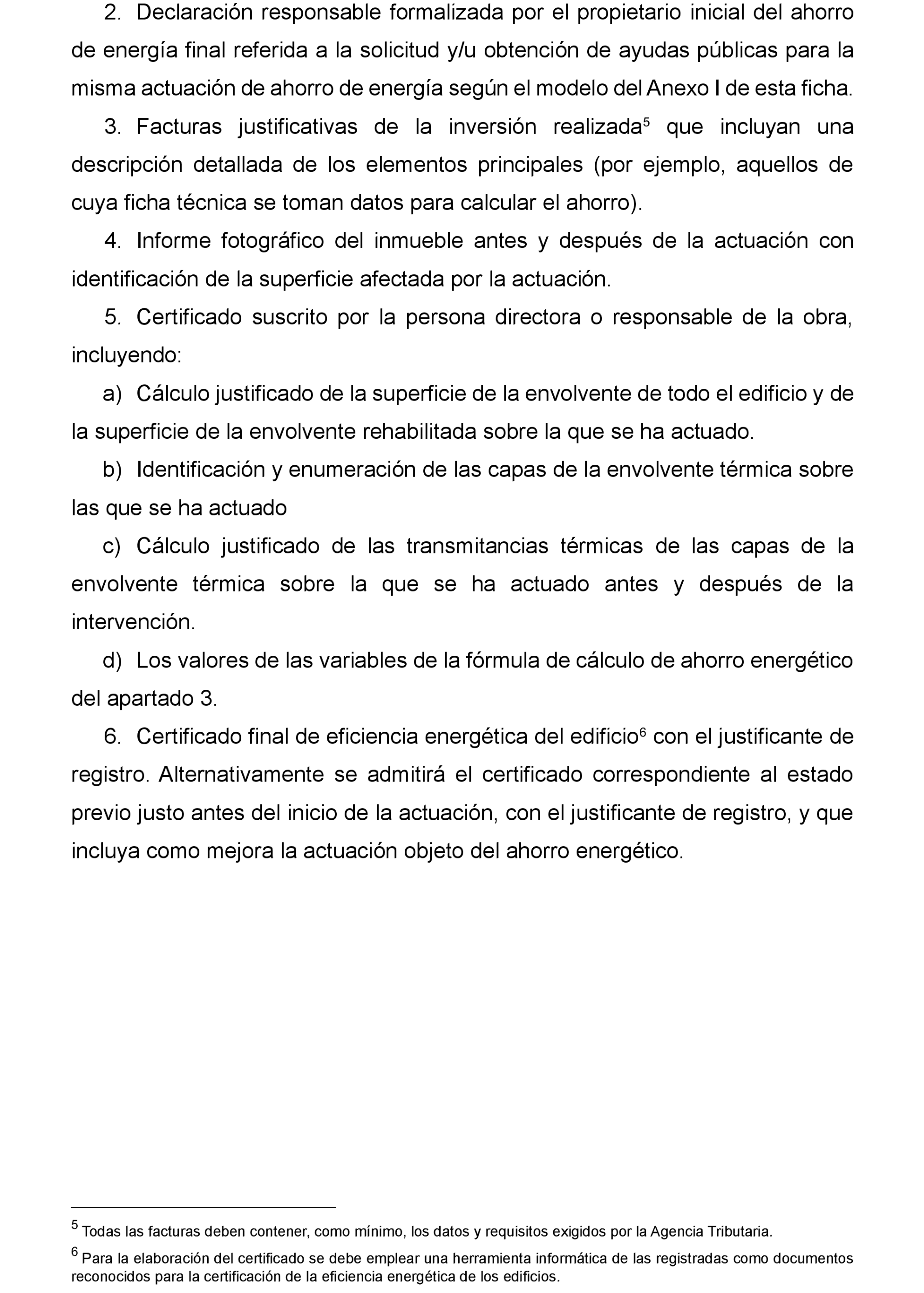 2. Declaración responsable formalizada por el propietario inicial del ahorro de energía final referida a la solicitud y/u obtención de ayudas públicas para la misma actuación de ahorro de energía según el modelo del Anexo I de esta ficha.

3. Facturas justificativas de la inversión realizada$^5$ que incluyan una descripción detallada de los elementos principales (por ejemplo, aquellos de cuya ficha técnica se toman datos para calcular el ahorro).

4. Informe fotográfico del inmueble antes y después de la actuación con identificación de la superficie afectada por la actuación.

5. Certificado suscrito por la persona directora o responsable de la obra, incluyendo:

a) Cálculo justificado de la superficie de la envolvente de todo el edificio y de la superficie de la envolvente rehabilitada sobre la que se ha actuado.

b) Identificación y enumeración de las capas de la envolvente térmica sobre las que se ha actuado

c) Cálculo justificado de las transmitancias térmicas de las capas de la envolvente térmica sobre la que se ha actuado antes y después de la intervención.

d) Los valores de las variables de la fórmula de cálculo de ahorro energético del apartado 3.

6. Certificado final de eficiencia energética del edificio$^6$ con el justificante de registro. Alternativamente se admitirá el certificado correspondiente al estado previo justo antes del inicio de la actuación, con el justificante de registro, y que incluya como mejora la actuación objeto del ahorro energético.

$^5$ Todas las facturas deben contener, como mínimo, los datos y requisitos exigidos por la Agencia Tributaria.

$^6$ Para la elaboración del certificado se debe emplear una herramienta informática de las registradas como documentos reconocidos para la certificación de la eficiencia energética de los edificios.